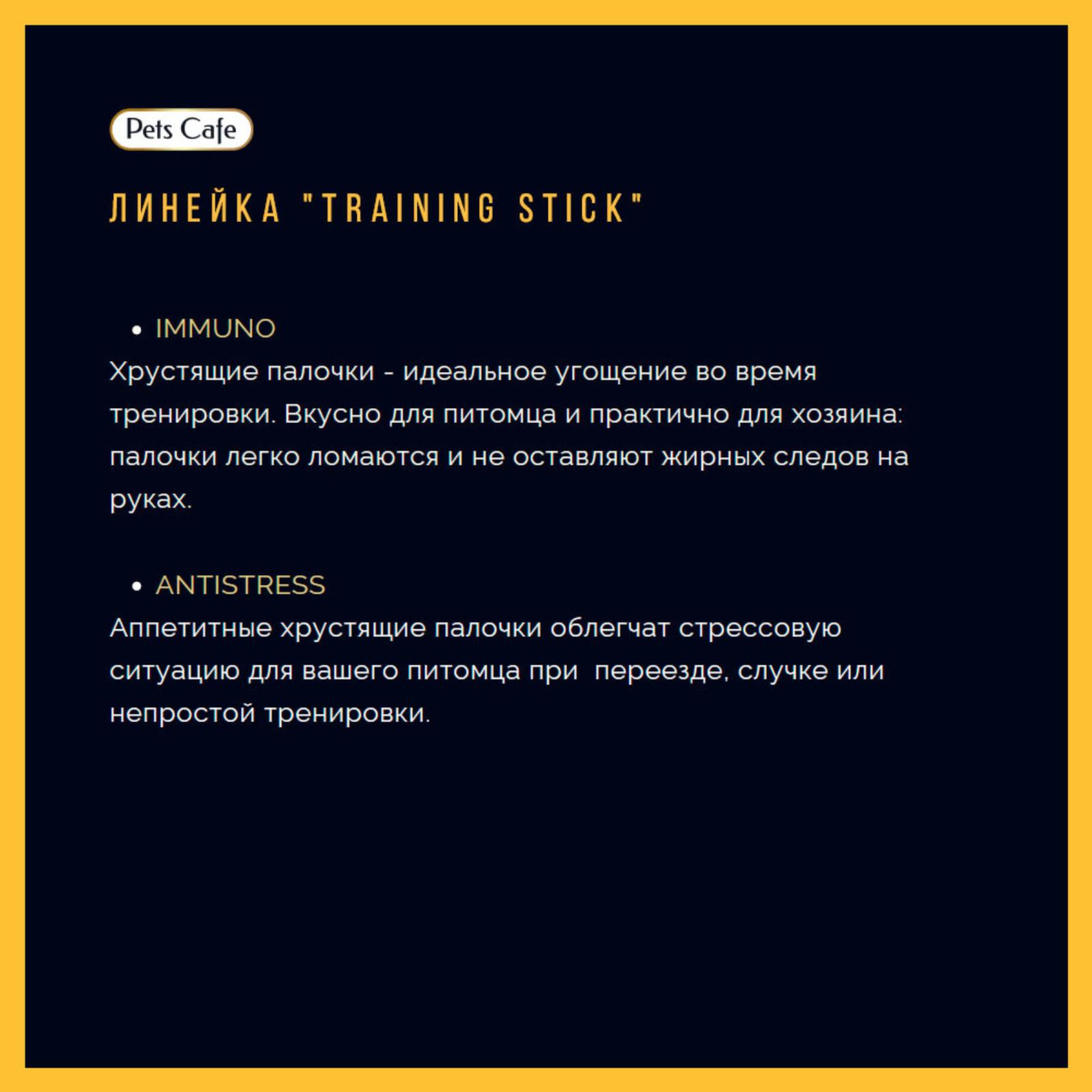 Pets Cafe

ЛИНЕЙКА "TRAINING STICK"

• IMMUNO

Хрустящие палочки - идеальное угощение во время тренировки. Вкусно для питомца и практично для хозяина: палочки легко ломаются и не оставляют жирных следов на руках.

• ANTISTRESS

Аппетитные хрустящие палочки облегчат стрессовую ситуацию для вашего питомца при  переезде, случке или непростой тренировки.